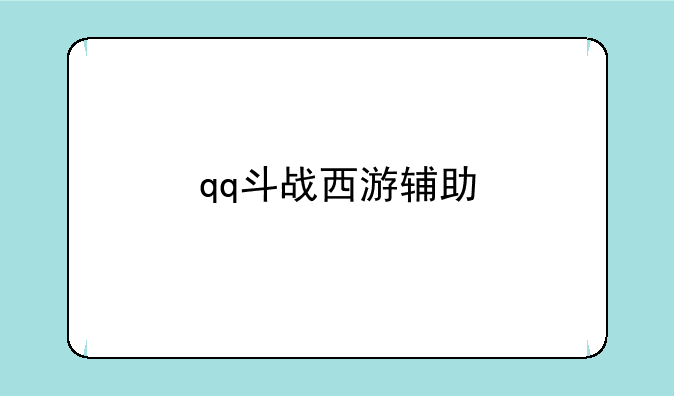 qq斗战西游辅助